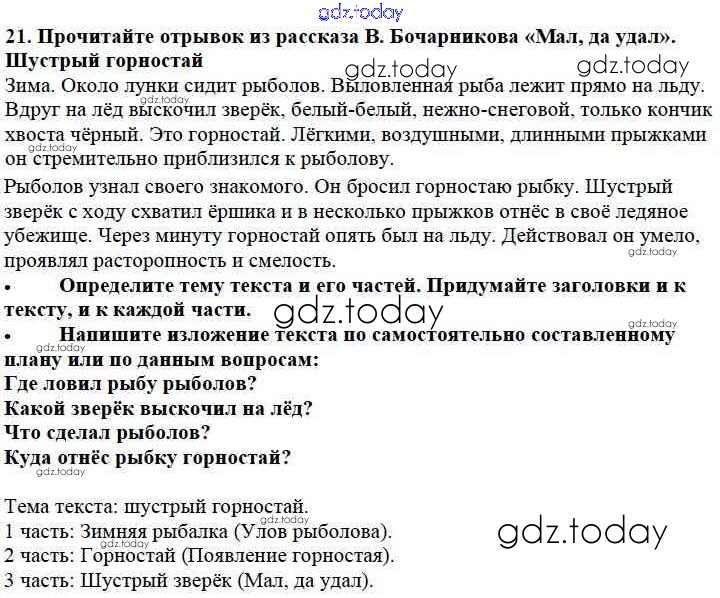 gdz.today

21. Прочитайте отрывок из рассказа В. Бочарникова «Мал, да удал».
Шустрый горностай

gdz.today gdz.today

Зима. Около лунки сидит рыболов. Выловленная рыба лежит прямо на льду. Вдруг на лёд выскочил зверёк, белый-белый, нежно-снеговой, только кончик хвоста чёрный. Это горностай. Лёгкими, воздушными, длинными прыжками он стремительно приблизился к рыболову.

Рыболов узнал своего знакомого. Он бросил горностаю рыбку. Шустрый зверёк с ходу схватил ёршика и в несколько прыжков отнёс в своё ледяное убежище. Через минуту горностай опять был на льду. Действовал он умело, проявлял расторопность и смелость.

• Определите тему текста и его частей. Придумайте заголовки и к тексту, и к каждой части.

gdz.today

• Напишите изложение текста по самостоятельно составленному плану или по данным вопросам:
Где ловил рыбу рыболов?
Какой зверёк выскочил на лёд?
Что сделал рыболов?
Куда отнёс рыбку горностай?

Тема текста: шустрый горностай.
1 часть: Зимняя рыбалка (Улов рыболова).
2 часть: Горностай (Появление горностая).
3 часть: Шустрый зверёк (Мал, да удал).

gdz.today